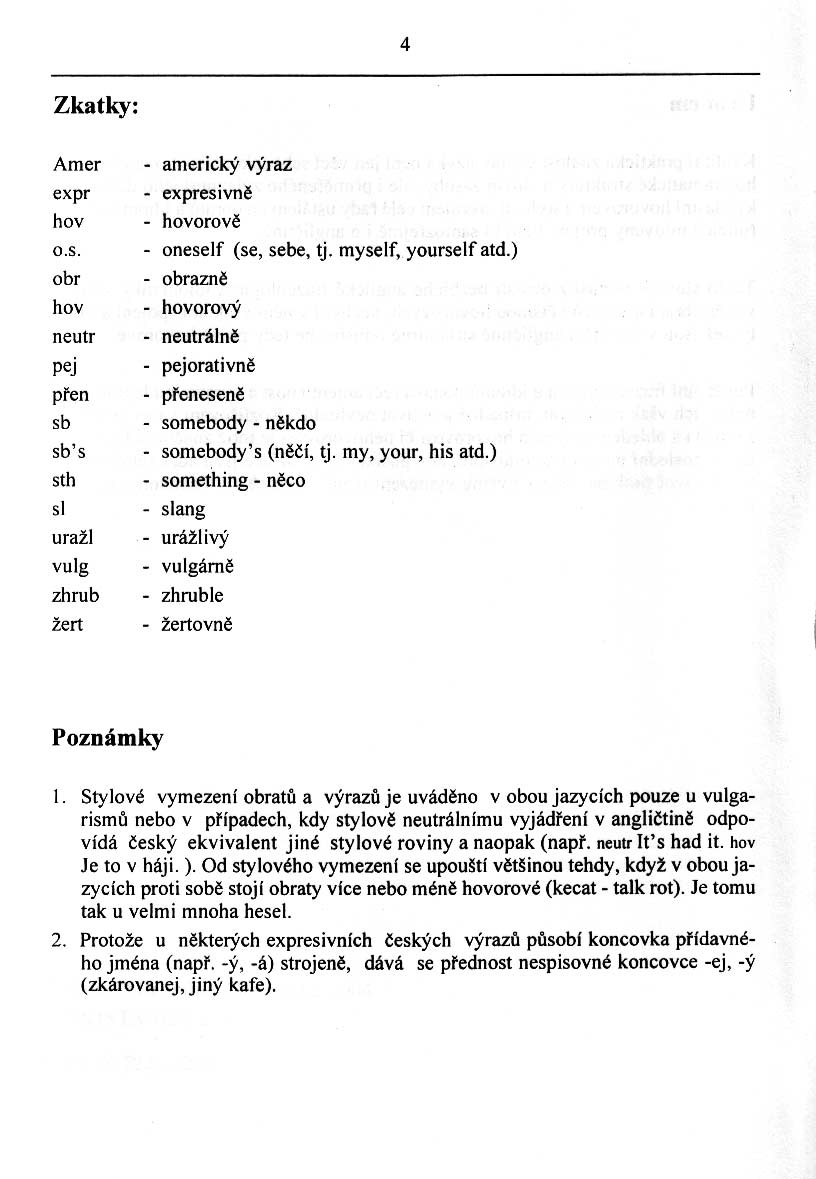 4

Zkatky:

Amer - americký výraz
expr - expresivně
hov - hovorově
o.s. - oneself (se, sebe, tj. myself, yourself atd.)
obr - obrazně
hov - hovorový
neutr - neutrálně
pej - pejorativně
přen - přeneseně
sb - somebody - někdo
sb's - somebody's (něčí, tj. my, your, his atd.)
sth - something - něco
sl - slang
uražl - urážlivý
vulg - vulgárně
zhrub - zhruble
žert - žertovně

Poznámky

1. Stylové vymezení obratů a výrazů je uváděno v obou jazycích pouze u vulgarismů nebo v případech, kdy stylově neutrálnímu vyjádření v angličtině odpovídá český ekvivalent jiné stylové roviny a naopak (např. neutr It's had it. hov Je to v háji. ). Od stylového vymezení se upouští většinou tehdy, když v obou jazycích proti sobě stojí obraty více nebo méně hovorové (kecat - talk rot). Je tomu tak u velmi mnoha hesel.

2. Protože u některých expresivních českých výrazů působí koncovka přídavného jména (např. -ý, -á) strojeně, dává se přednost nespisovné koncovce -ej, -ý (zkárovanej, jiný kafe).